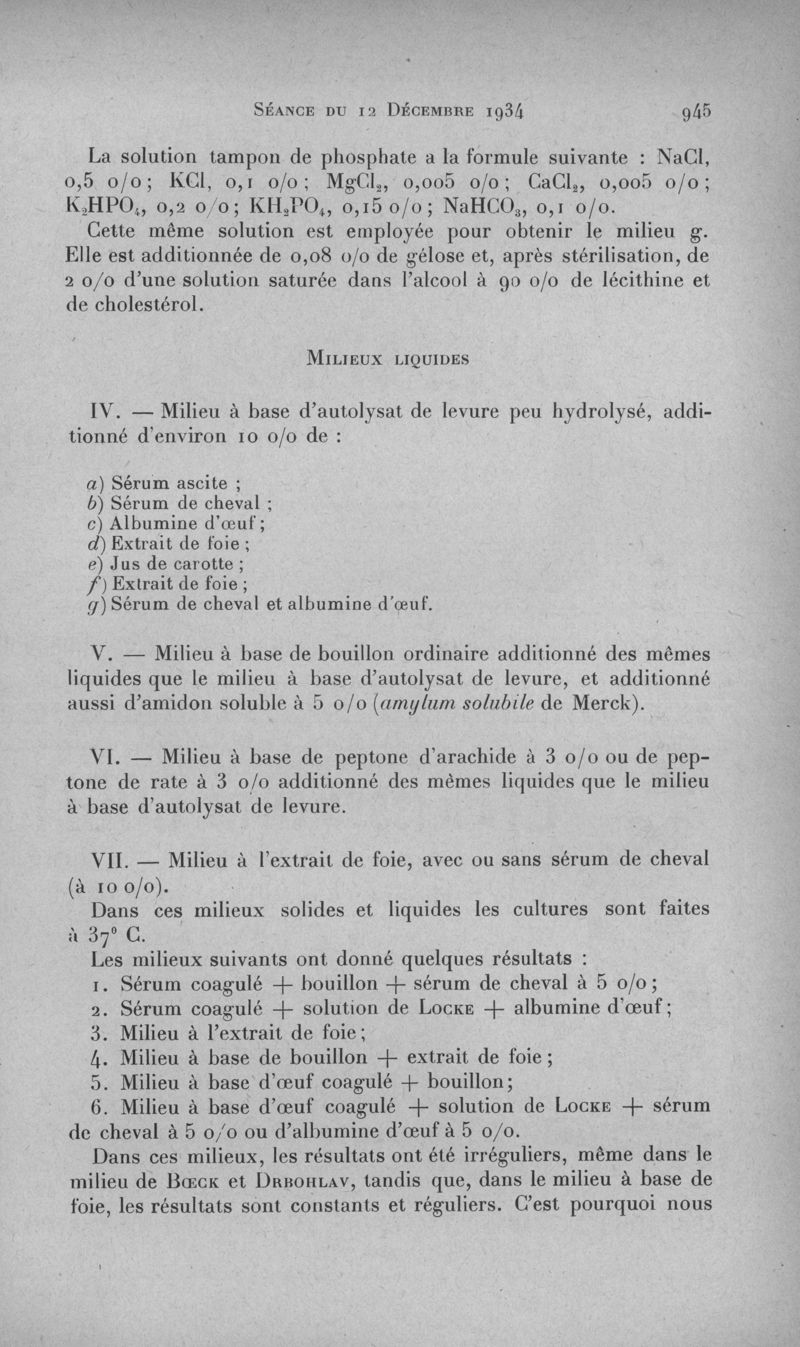 Séance du 12 Décembre 1934 945

La solution tampon de phosphate a la formule suivante : NaCl, 0,5 o/o ; KCl, 0,1 o/o ; $MgCl_2$, 0,005 o/o ; $CaCl_2$, 0,005 o/o ; $K_2HPO_4$, 0,2 o/o ; $KH_2PO_4$, 0,15 o/o ; $NaHCO_3$, 0,1 o/o.

Cette même solution est employée pour obtenir le milieu g. Elle est additionnée de 0,08 o/o de gélose et, après stérilisation, de 2 o/o d'une solution saturée dans l'alcool à 90 o/o de lécithine et de cholestérol.

Milieux liquides

IV. — Milieu à base d'autolysat de levure peu hydrolysé, additionné d'environ 10 o/o de :

a) Sérum ascite ;
b) Sérum de cheval ;
c) Albumine d'œuf ;
d) Extrait de foie ;
e) Jus de carotte ;
f) Extrait de foie ;
g) Sérum de cheval et albumine d'œuf.

V. — Milieu à base de bouillon ordinaire additionné des mêmes liquides que le milieu à base d'autolysat de levure, et additionné aussi d'amidon soluble à 5 o/o (amylum solubile de Merck).

VI. — Milieu à base de peptone d'arachide à 3 o/o ou de peptone de rate à 3 o/o additionné des mêmes liquides que le milieu à base d'autolysat de levure.

VII. — Milieu à l'extrait de foie, avec ou sans sérum de cheval (à 10 o/o).

Dans ces milieux solides et liquides les cultures sont faites à 37° C.

Les milieux suivants ont donné quelques résultats :

1. Sérum coagulé + bouillon + sérum de cheval à 5 o/o ;
2. Sérum coagulé + solution de Locke + albumine d'œuf ;
3. Milieu à l'extrait de foie ;
4. Milieu à base de bouillon + extrait de foie ;
5. Milieu à base d'œuf coagulé + bouillon ;
6. Milieu à base d'œuf coagulé + solution de Locke + sérum de cheval à 5 o/o ou d'albumine d'œuf à 5 o/o.

Dans ces milieux, les résultats ont été irréguliers, même dans le milieu de Bœck et Drbohlav, tandis que, dans le milieu à base de foie, les résultats sont constants et réguliers. C'est pourquoi nous